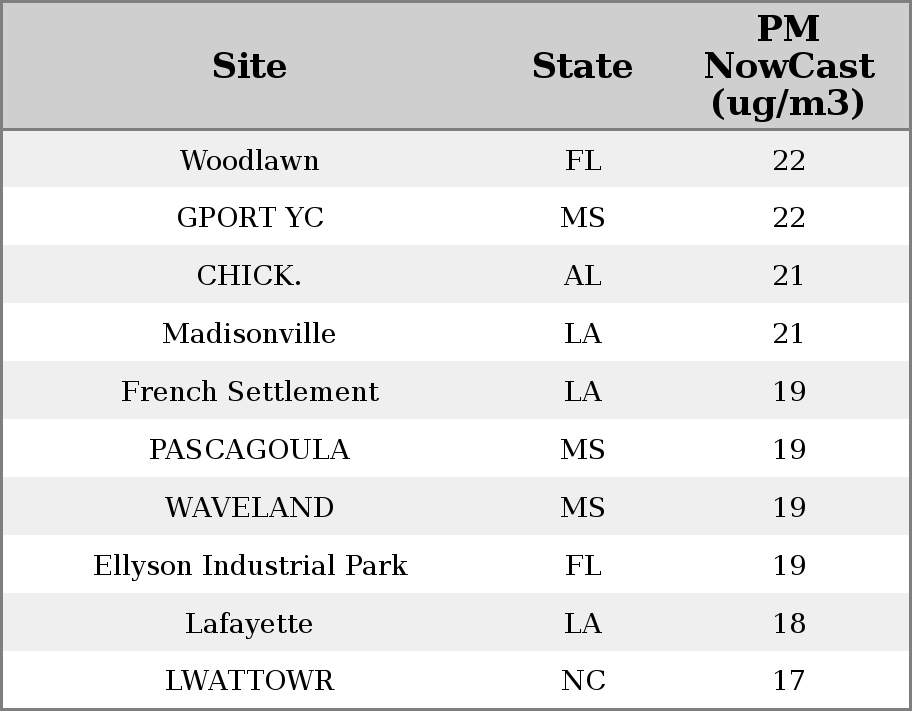 | Site | State | PM NowCast (ug/m3) |
|---|---|---|
| Woodlawn | FL | 22 |
| GPORT YC | MS | 22 |
| CHICK. | AL | 21 |
| Madisonville | LA | 21 |
| French Settlement | LA | 19 |
| PASCAGOULA | MS | 19 |
| WAVELAND | MS | 19 |
| Ellyson Industrial Park | FL | 19 |
| Lafayette | LA | 18 |
| LWATTOWR | NC | 17 |